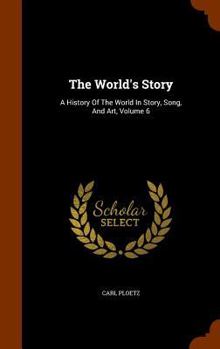 The World's Story

A History Of The World In Story, Song, And Art, Volume 6

Scholar SELECT

CARL PLOETZ